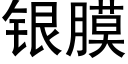 银膜